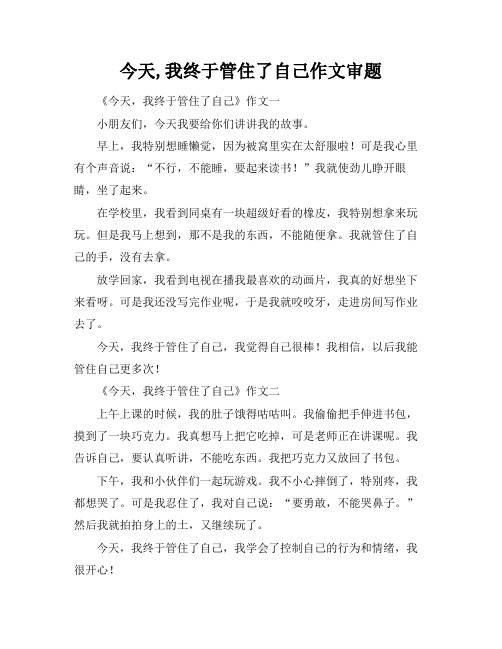 今天,我终于管住了自己作文审题

《今天，我终于管住了自己》作文一

小朋友们，今天我要给你们讲讲我的故事。

早上，我特别想睡懒觉，因为被窝里实在太舒服啦！可是我心里有个声音说：“不行，不能睡，要起来读书！”我就使劲儿睁开眼睛，坐了起来。

在学校里，我看到同桌有一块超级好看的橡皮，我特别想拿来玩玩。但是我马上想到，那不是我的东西，不能随便拿。我就管住了自己的手，没有去拿。

放学回家，我看到电视在播我最喜欢的动画片，我真的好想坐下来看呀。可是我还没写完作业呢，于是我就咬咬牙，走进房间写作业去了。

今天，我终于管住了自己，我觉得自己很棒！我相信，以后我能管住自己更多次！

《今天，我终于管住了自己》作文二

上午上课的时候，我的肚子饿得咕咕叫。我偷偷把手伸进书包，摸到了一块巧克力。我真想马上把它吃掉，可是老师正在讲课呢。我告诉自己，要认真听讲，不能吃东西。我把巧克力又放回了书包。

下午，我和小伙伴们一起玩游戏。我不小心摔倒了，特别疼，我都想哭了。可是我忍住了，我对自己说：“要勇敢，不能哭鼻子。”然后我就拍拍身上的土，又继续玩了。

今天，我终于管住了自己，我学会了控制自己的行为和情绪，我很开心！